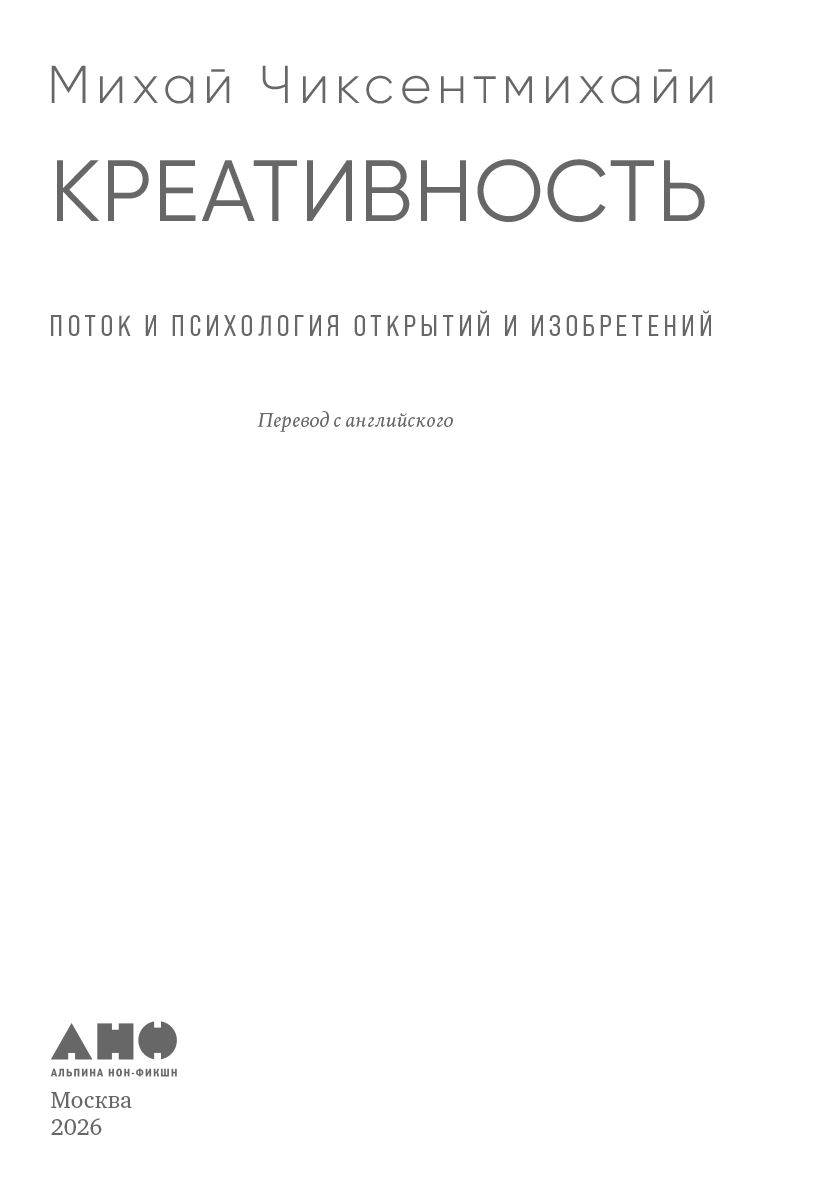 Михай Чиксентмихайи

КРЕАТИВНОСТЬ

ПОТОК И ПСИХОЛОГИЯ ОТКРЫТИЙ И ИЗОБРЕТЕНИЙ

Перевод с английского

АНФ
АЛЬПИНА НОН-ФИКШН

Москва
2026